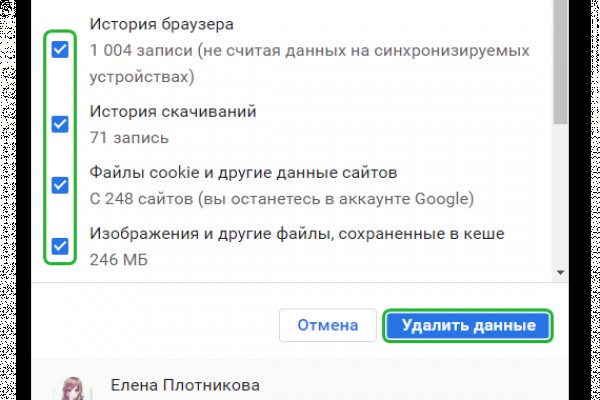 История браузера
1 004 записи (не считая данных на синхронизируемых устройствах)

История скачиваний
71 запись

Файлы cookie и другие данные сайтов
С 248 сайтов (вы останетесь в аккаунте Google)

Изображения и другие файлы, сохраненные в кеше
246 МБ

Отмена
Удалить данные

Елена Плотникова